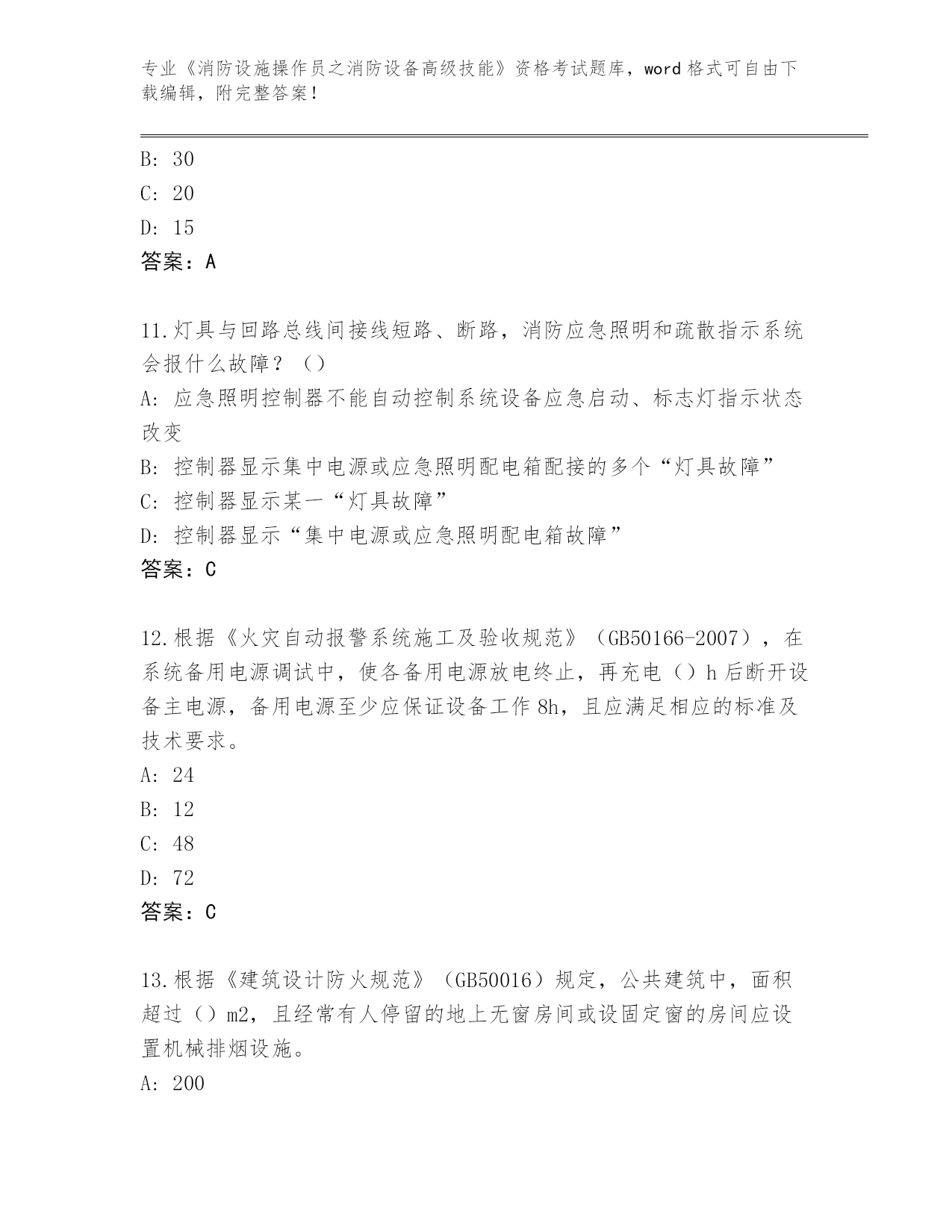 专业《消防设施操作员之消防设备高级技能》资格考试题库，word 格式可自由下载编辑，附完整答案！

B: 30
C: 20
D: 15
答案：A

11.灯具与回路总线间接线短路、断路，消防应急照明和疏散指示系统会报什么故障？（）
A: 应急照明控制器不能自动控制系统设备应急启动、标志灯指示状态改变
B: 控制器显示集中电源或应急照明配电箱配接的多个“灯具故障”
C: 控制器显示某一“灯具故障”
D: 控制器显示“集中电源或应急照明配电箱故障”
答案：C

12.根据《火灾自动报警系统施工及验收规范》（GB50166-2007），在系统备用电源调试中，使各备用电源放电终止，再充电（）h 后断开设备主电源，备用电源至少应保证设备工作 8h，且应满足相应的标准及技术要求。
A: 24
B: 12
C: 48
D: 72
答案：C

13.根据《建筑设计防火规范》（GB50016）规定，公共建筑中，面积超过（）m2，且经常有人停留的地上无窗房间或设固定窗的房间应设置机械排烟设施。
A: 200